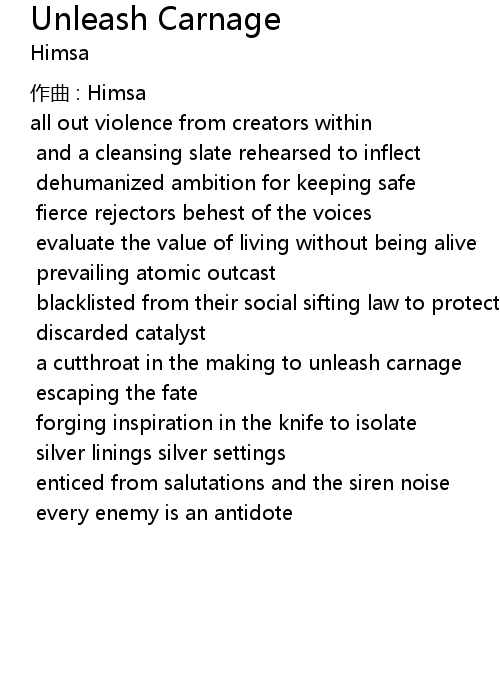 Unleash Carnage
Himsa

作曲 : Himsa
all out violence from creators within
and a cleansing slate rehearsed to inflect
dehumanized ambition for keeping safe
fierce rejectors behest of the voices
evaluate the value of living without being alive
prevailing atomic outcast
blacklisted from their social sifting law to protect
discarded catalyst
a cutthroat in the making to unleash carnage
escaping the fate
forging inspiration in the knife to isolate
silver linings silver settings
enticed from salutations and the siren noise
every enemy is an antidote